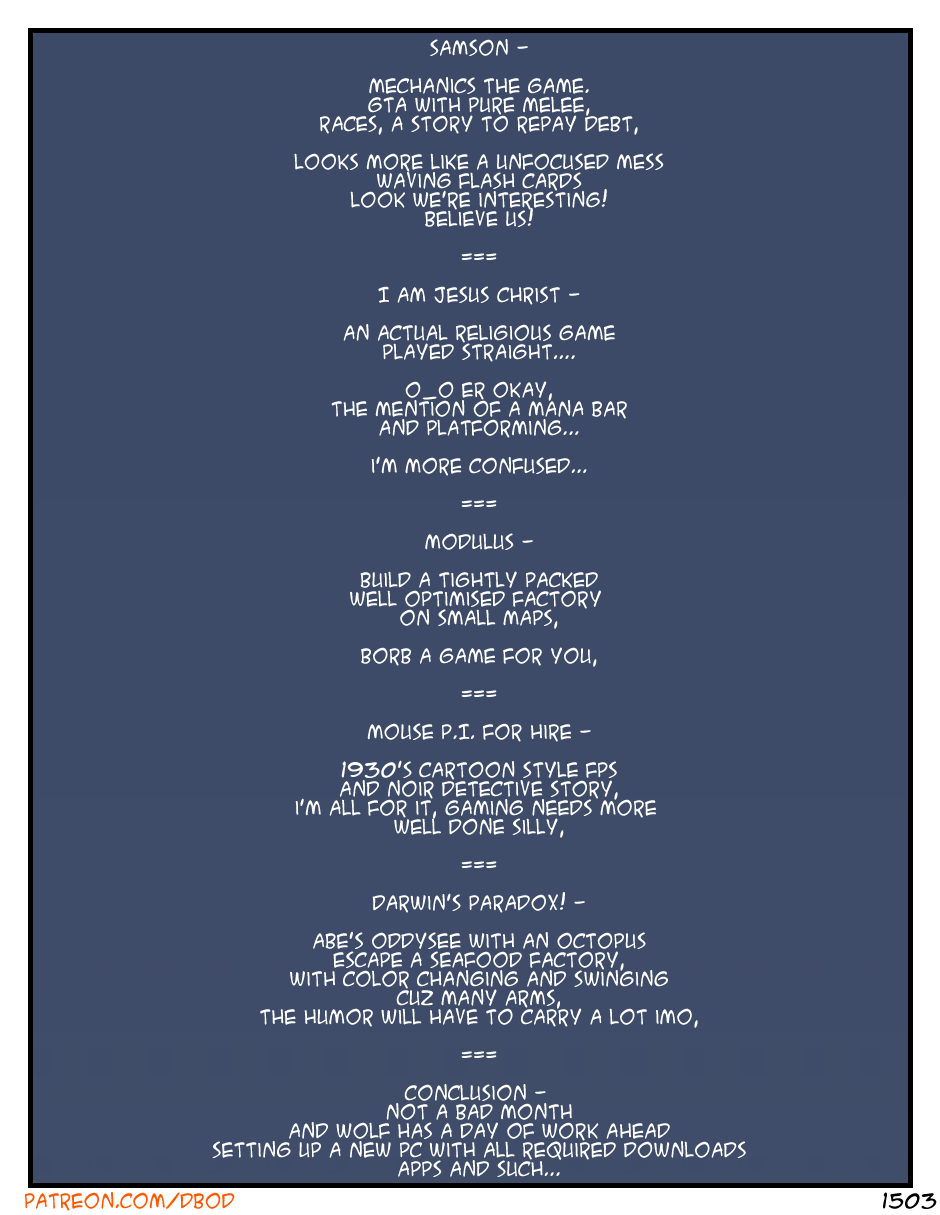 SAMSON -

MECHANICS THE GAME.
GTA WITH PURE MELEE,
RACES, A STORY TO REPAY DEBT,

LOOKS MORE LIKE A UNFOCUSED MESS
WAVING FLASH CARDS
LOOK WE'RE INTERESTING!
BELIEVE US!

===

I AM JESUS CHRIST -

AN ACTUAL RELIGIOUS GAME
PLAYED STRAIGHT....

O_O ER OKAY,
THE MENTION OF A MANA BAR
AND PLATFORMING...

I'M MORE CONFUSED...

===

MODULUS -

BUILD A TIGHTLY PACKED
WELL OPTIMISED FACTORY
ON SMALL MAPS,

BORB A GAME FOR YOU,

===

MOUSE P.I. FOR HIRE -

1930'S CARTOON STYLE FPS
AND NOIR DETECTIVE STORY,
I'M ALL FOR IT, GAMING NEEDS MORE
WELL DONE SILLY,

===

DARWIN'S PARADOX! -

ABE'S ODDYSEE WITH AN OCTOPUS
ESCAPE A SEAFOOD FACTORY,
WITH COLOR CHANGING AND SWINGING
CUZ MANY ARMS,
THE HUMOR WILL HAVE TO CARRY A LOT IMO,

===

CONCLUSION -
NOT A BAD MONTH
AND WOLF HAS A DAY OF WORK AHEAD
SETTING UP A NEW PC WITH ALL REQUIRED DOWNLOADS
APPS AND SUCH...

PATREON.COM/DBOD

1503